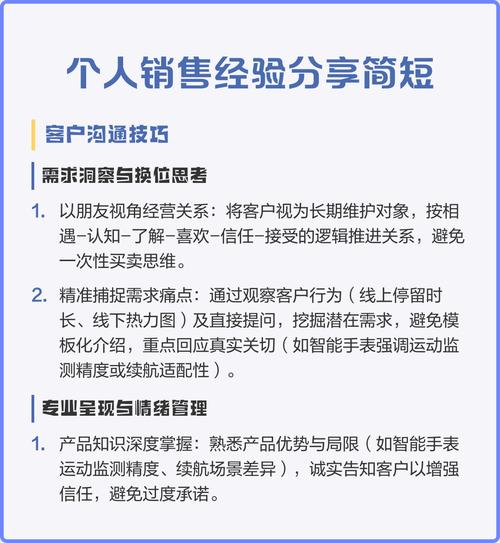 个人销售经验分享简短

客户沟通技巧

需求洞察与换位思考

1. 以朋友视角经营关系：将客户视为长期维护对象，按相遇-认知-了解-喜欢-信任-接受的逻辑推进关系，避免一次性买卖思维。

2. 精准捕捉需求痛点：通过观察客户行为（线上停留时长、线下热力图）及直接提问，挖掘潜在需求，避免模板化介绍，重点回应真实关切（如智能手表强调运动监测精度或续航适配性）。

专业呈现与情绪管理

1. 产品知识深度掌握：熟悉产品优势与局限（如智能手表运动监测精度、续航场景差异），诚实告知客户以增强信任，避免过度承诺。